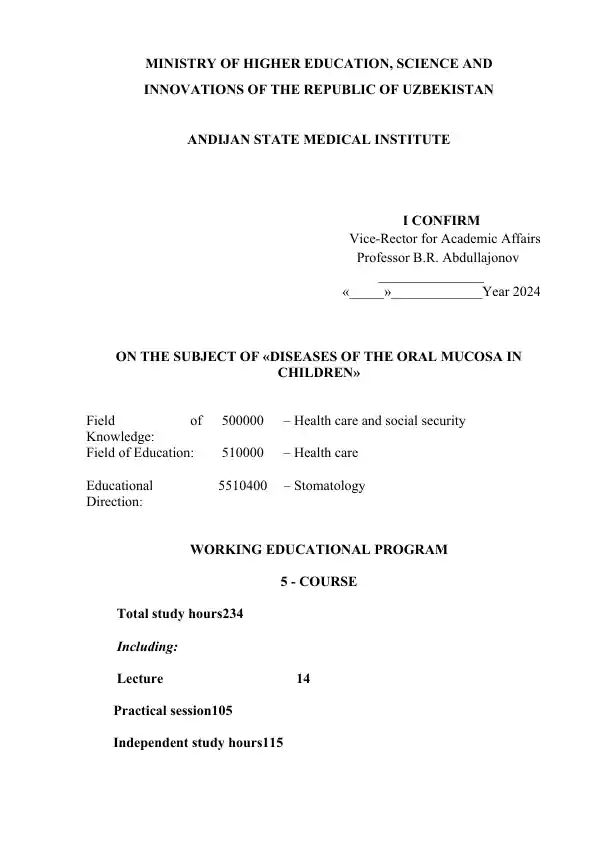 MINISTRY OF HIGHER EDUCATION, SCIENCE AND INNOVATIONS OF THE REPUBLIC OF UZBEKISTAN

ANDIJAN STATE MEDICAL INSTITUTE

I CONFIRM
Vice-Rector for Academic Affairs
Professor B.R. Abdullajonov
_______________
«_____»_____________Year 2024

ON THE SUBJECT OF «DISEASES OF THE ORAL MUCOSA IN CHILDREN»

| Field of Knowledge: | 500000 | – Health care and social security |
|---|---|---|
| Field of Education: | 510000 | – Health care |
| Educational Direction: | 5510400 | – Stomatology |

WORKING EDUCATIONAL PROGRAM

5 - COURSE

Total study hours234

Including:

Lecture 14

Practical session105

Independent study hours115